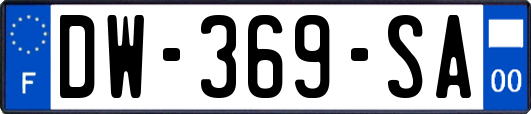 F

DW-369-SA

00